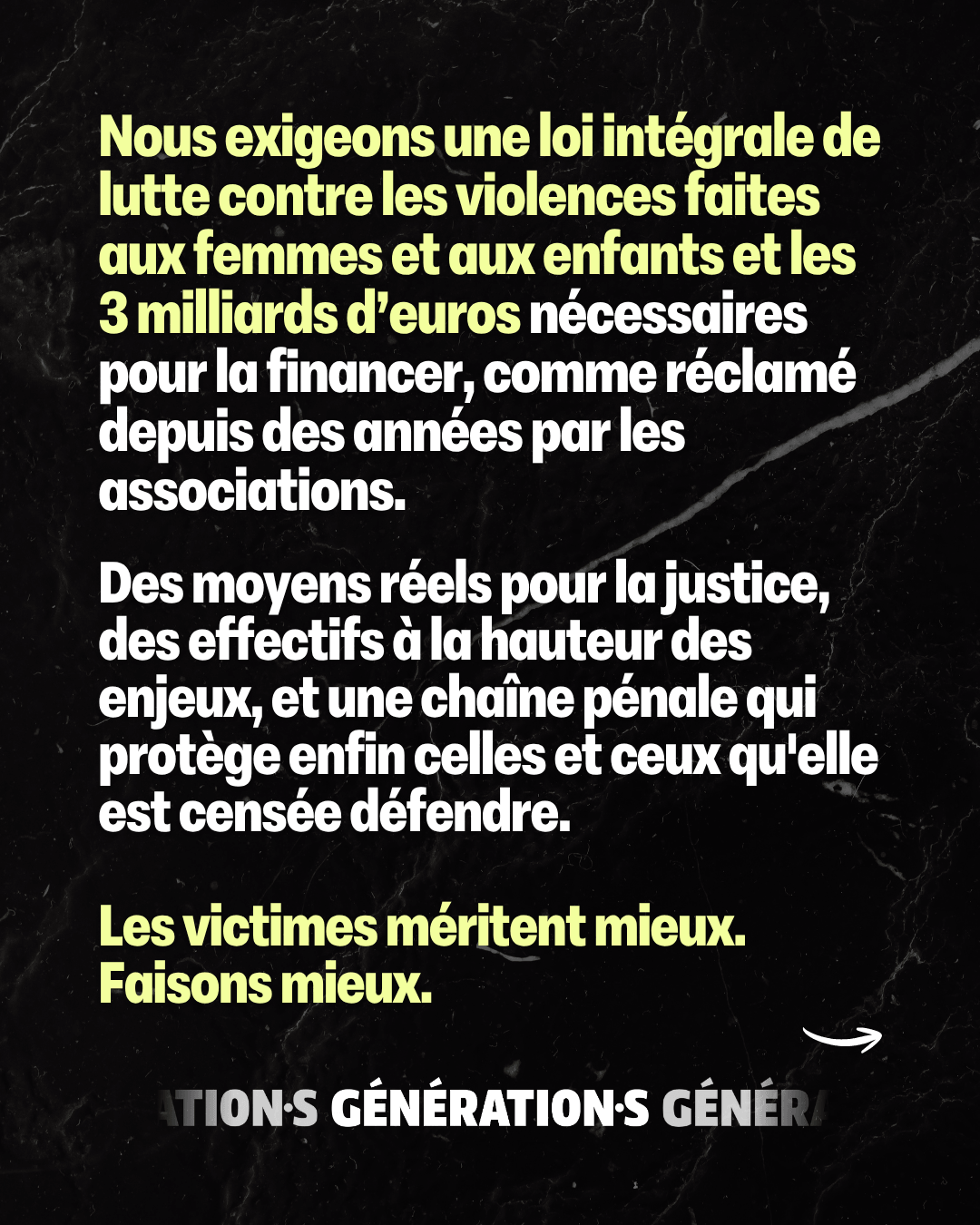 Nous exigeons une loi intégrale de lutte contre les violences faites aux femmes et aux enfants et les 3 milliards d'euros nécessaires pour la financer, comme réclamé depuis des années par les associations.

Des moyens réels pour la justice, des effectifs à la hauteur des enjeux, et une chaîne pénale qui protège enfin celles et ceux qu'elle est censée défendre.

Les victimes méritent mieux. Faisons mieux.

ATION·S GÉNÉRATION·S GÉNÉR